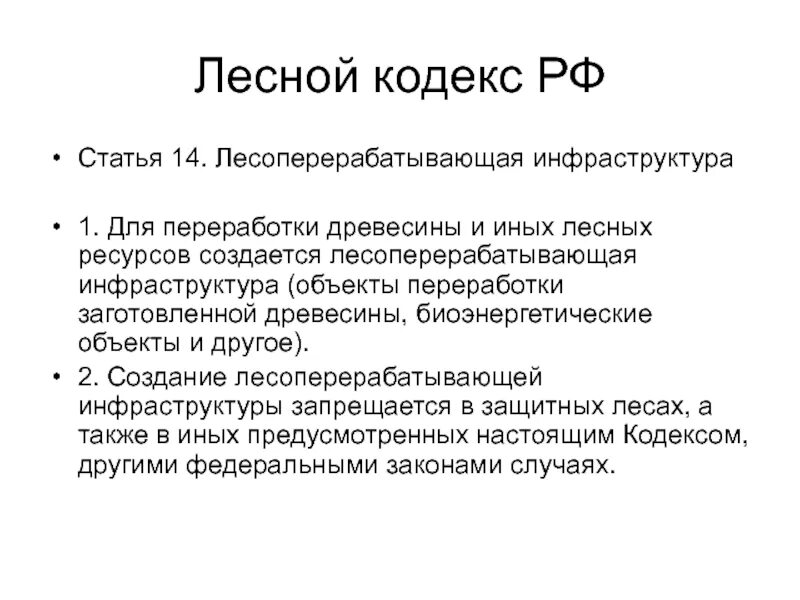 Лесной кодекс РФ

• Статья 14. Лесоперерабатывающая инфраструктура

• 1. Для переработки древесины и иных лесных ресурсов создается лесоперерабатывающая инфраструктура (объекты переработки заготовленной древесины, биоэнергетические объекты и другое).
• 2. Создание лесоперерабатывающей инфраструктуры запрещается в защитных лесах, а также в иных предусмотренных настоящим Кодексом, другими федеральными законами случаях.